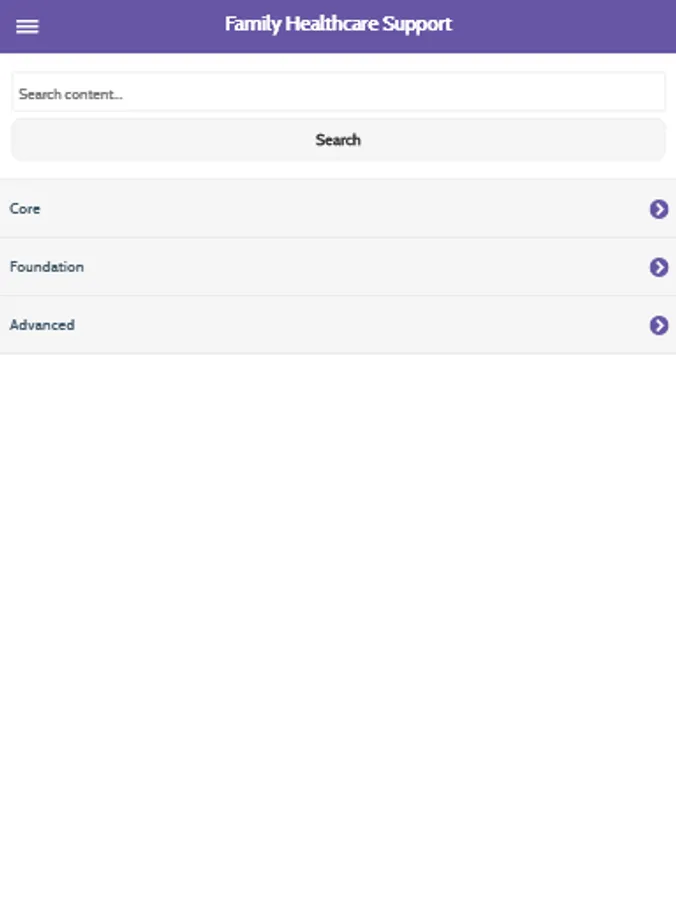 Family Healthcare Support

Search content...

Search

Core

Foundation

Advanced